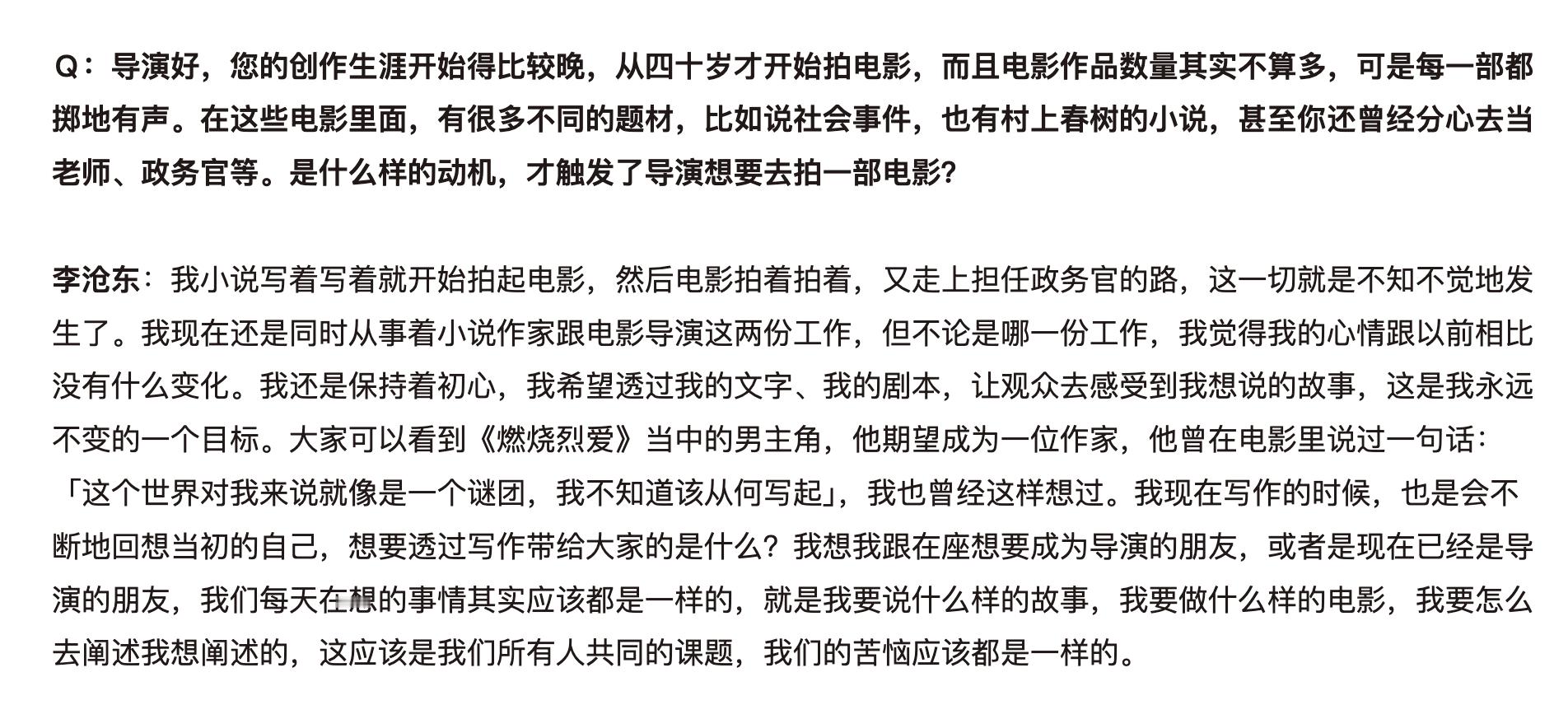 Q：导演好，您的创作生涯开始得比较晚，从四十岁才开始拍电影，而且电影作品数量其实不算多，可是每一部都掷地有声。在这些电影里面，有很多不同的题材，比如说社会事件，也有村上春树的小说，甚至你还曾经分心去当老师、政务官等。是什么样的动机，才触发了导演想要去拍一部电影？

李沧东：我小说写着写着就开始拍起电影，然后电影拍着拍着，又走上担任政务官的路，这一切就是不知不觉地发生了。我现在还是同时从事着小说作家跟电影导演这两份工作，但不论是哪一份工作，我觉得我的心情跟以前相比没有什么变化。我还是保持着初心，我希望透过我的文字、我的剧本，让观众去感受到我想说的故事，这是我永远不变的一个目标。大家可以看到《燃烧烈爱》当中的男主角，他期望成为一位作家，他曾在电影里说过一句话：「这个世界对我来说就像是一个谜团，我不知道该从何写起」，我也曾经这样想过。我现在写作的时候，也是会不断地回想当初的自己，想要透过写作带给大家的是什么？我想我跟在座想要成为导演的朋友，或者是现在已经是导演的朋友，我们每天在想的事情其实应该都是一样的，就是我要说什么样的故事，我要做什么样的电影，我要怎么去阐述我想阐述的，这应该是我们所有人共同的课题，我们的苦恼应该都是一样的。